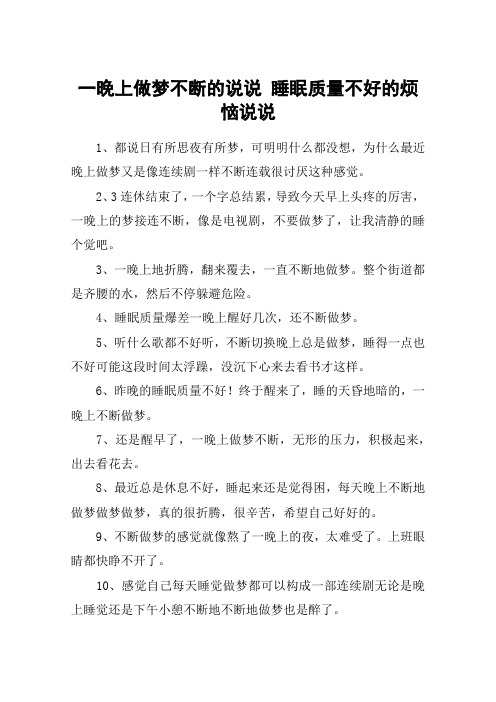 一晚上做梦不断的说说 睡眠质量不好的烦恼说说

1、都说日有所思夜有所梦，可明明什么都没想，为什么最近晚上做梦又是像连续剧一样不断连载很讨厌这种感觉。

2、3连休结束了，一个字总结累，导致今天早上头疼的厉害，一晚上的梦接连不断，像是电视剧，不要做梦了，让我清静的睡个觉吧。

3、一晚上地折腾，翻来覆去，一直不断地做梦。整个街道都是齐腰的水，然后不停躲避危险。

4、睡眠质量爆差一晚上醒好几次，还不断做梦。

5、听什么歌都不好听，不断切换晚上总是做梦，睡得一点也不好可能这段时间太浮躁，没沉下心来去看书才这样。

6、昨晚的睡眠质量不好！终于醒来了，睡的天昏地暗的，一晚上不断做梦。

7、还是醒早了，一晚上做梦不断，无形的压力，积极起来，出去看花去。

8、最近总是休息不好，睡起来还是觉得困，每天晚上不断地做梦做梦做梦，真的很折腾，很辛苦，希望自己好好的。

9、不断做梦的感觉就像熬了一晚上的夜，太难受了。上班眼睛都快睁不开了。

10、感觉自己每天睡觉做梦都可以构成一部连续剧无论是晚上睡觉还是下午小憩不断地不断地做梦也是醉了。